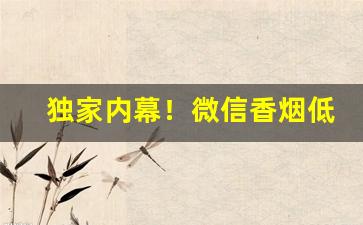 独家内幕！微信香烟低